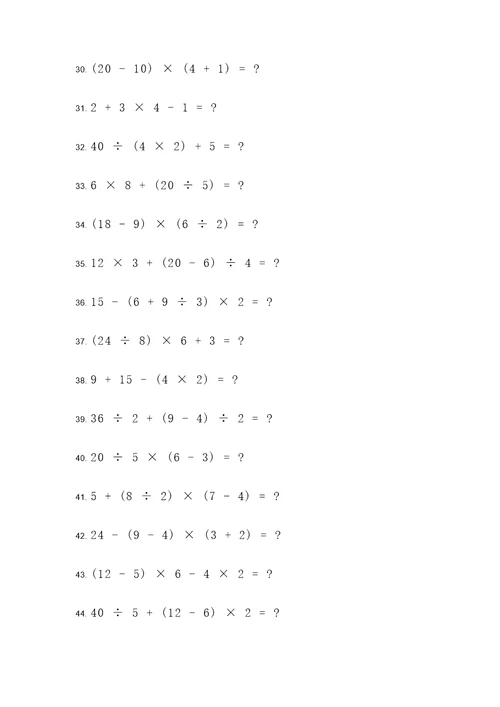 30. $(20 - 10) \times (4 + 1) = ?$

31. $2 + 3 \times 4 - 1 = ?$

32. $40 \div (4 \times 2) + 5 = ?$

33. $6 \times 8 + (20 \div 5) = ?$

34. $(18 - 9) \times (6 \div 2) = ?$

35. $12 \times 3 + (20 - 6) \div 4 = ?$

36. $15 - (6 + 9 \div 3) \times 2 = ?$

37. $(24 \div 8) \times 6 + 3 = ?$

38. $9 + 15 - (4 \times 2) = ?$

39. $36 \div 2 + (9 - 4) \div 2 = ?$

40. $20 \div 5 \times (6 - 3) = ?$

41. $5 + (8 \div 2) \times (7 - 4) = ?$

42. $24 - (9 - 4) \times (3 + 2) = ?$

43. $(12 - 5) \times 6 - 4 \times 2 = ?$

44. $40 \div 5 + (12 - 6) \times 2 = ?$